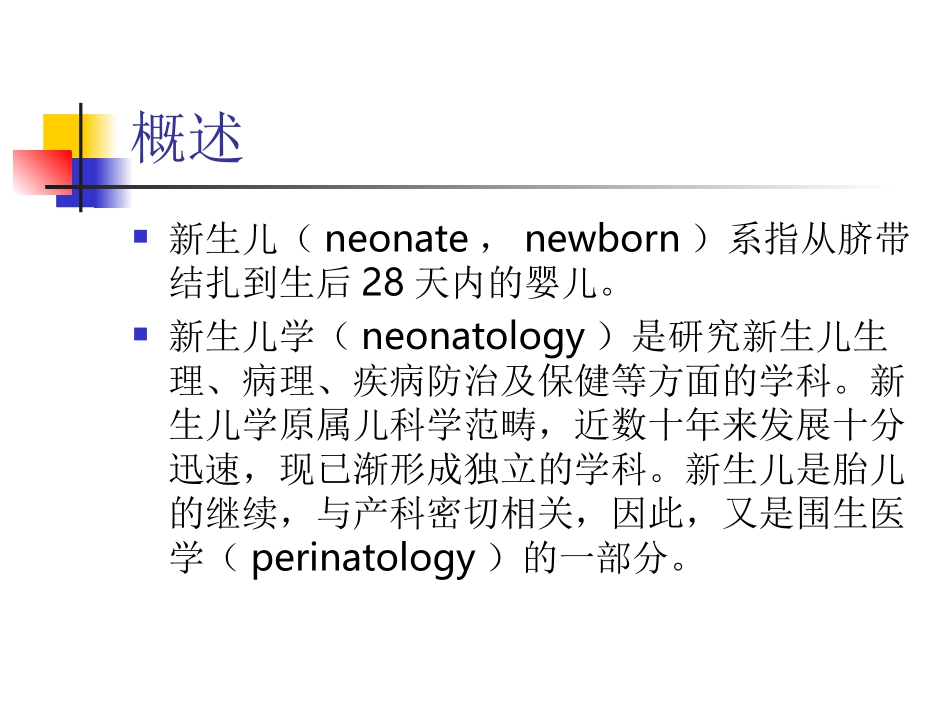 概述

• 新生儿（neonate，newborn）系指从脐带结扎到生后28天内的婴儿。

• 新生儿学（neonatology）是研究新生儿生理、病理、疾病防治及保健等方面的学科。新生儿学原属儿科学范畴，近数十年来发展十分迅速，现已渐形成独立的学科。新生儿是胎儿的继续，与产科密切相关，因此，又是围生医学（perinatology）的一部分。